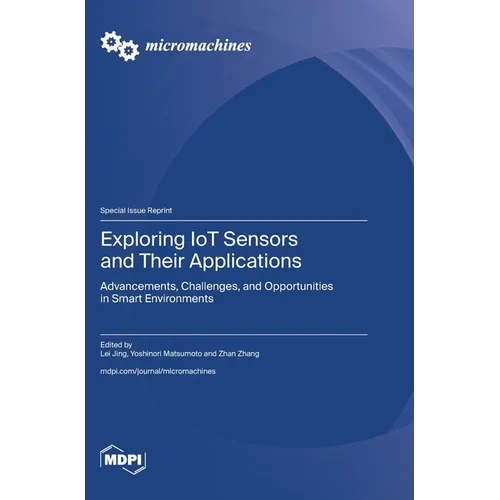 micromachines

Special Issue Reprint

Exploring IoT Sensors and Their Applications

Advancements, Challenges, and Opportunities in Smart Environments

Edited by
Lei Jing, Yoshinori Matsumoto and Zhan Zhang

mdpi.com/journal/micromachines

MDPI